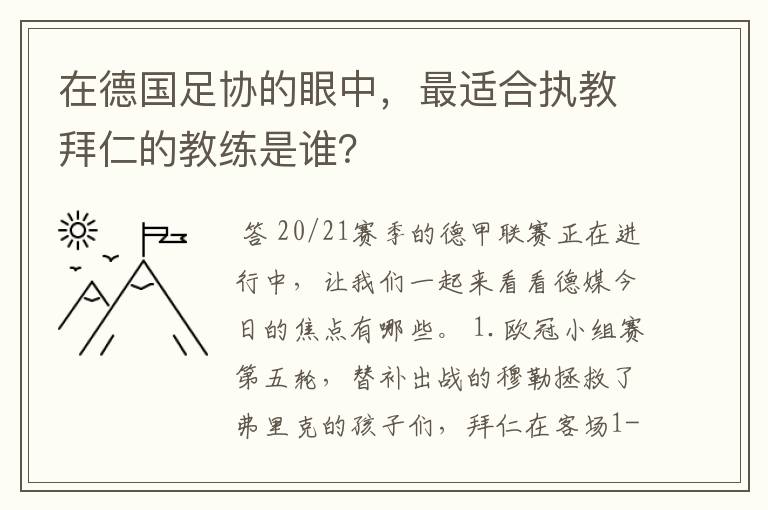 在德国足协的眼中，最适合执教拜仁的教练是谁?

答 20/21赛季的德甲联赛正在进行中，让我们一起来看看德媒今日的焦点有哪些。 1.欧冠小组赛第五轮，替补出战的穆勒拯救了弗里克的孩子们，拜仁在客场1-